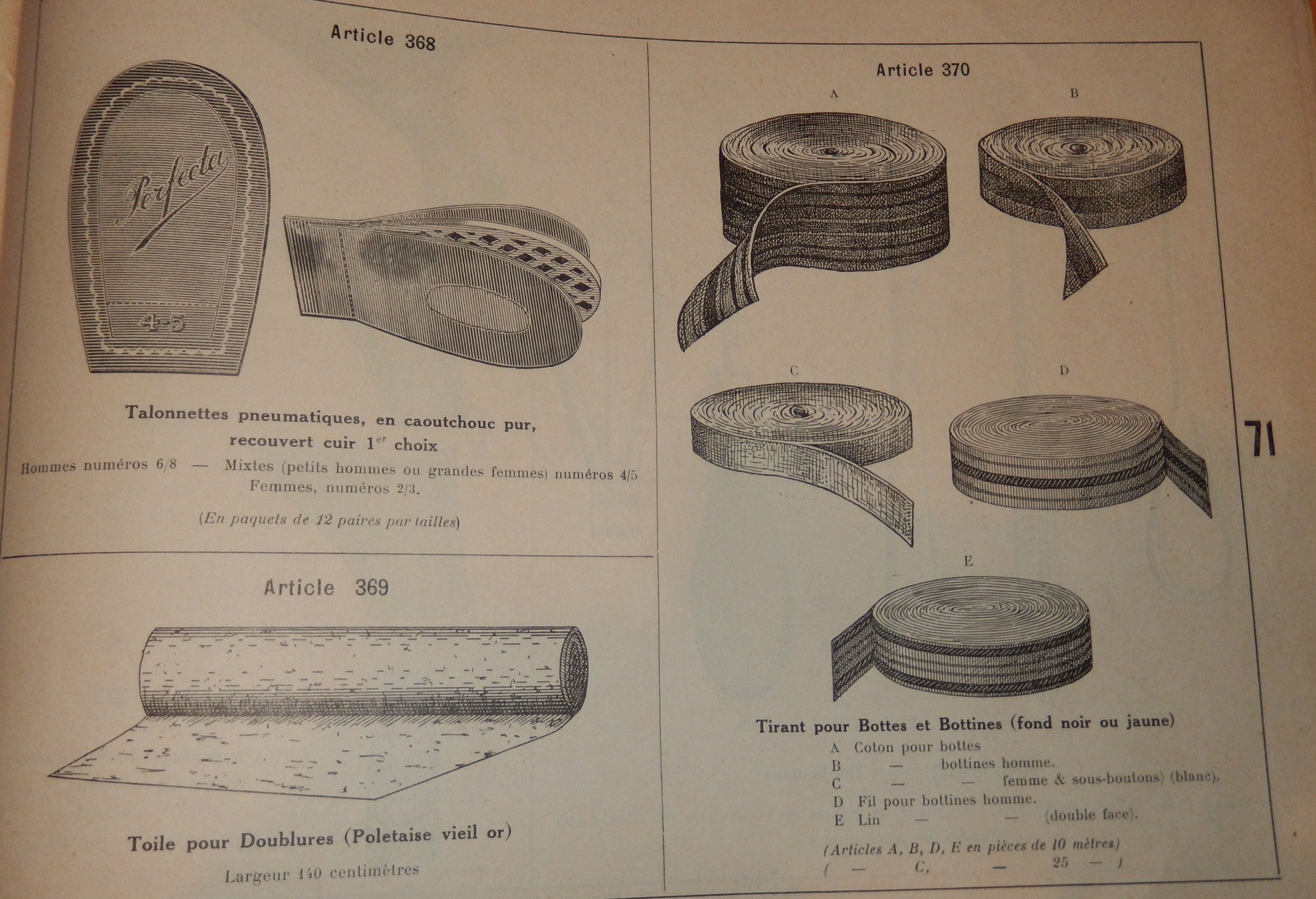 Article 368

Perfecta

4-5

Talonnettes pneumatiques, en caoutchouc pur, recouvert cuir 1$^{er}$ choix

Hommes numéros 6/8 — Mixtes (petits hommes ou grandes femmes) numéros 4/5 Femmes, numéros 2/3.

(En paquets de 12 paires par tailles)

Article 369

Toile pour Doublures (Poletaise vieil or)

Largeur 140 centimètres

Article 370

A

B

C

D

E

Tirant pour Bottes et Bottines (fond noir ou jaune)

A Coton pour bottes
B — bottines homme.
C — — femme & sous-boutons) (blanc).
D Fil pour bottines homme.
E Lin — — (double face).

(Articles A, B, D, E en pièces de 10 mètres)
( — C, — 25 — )

71